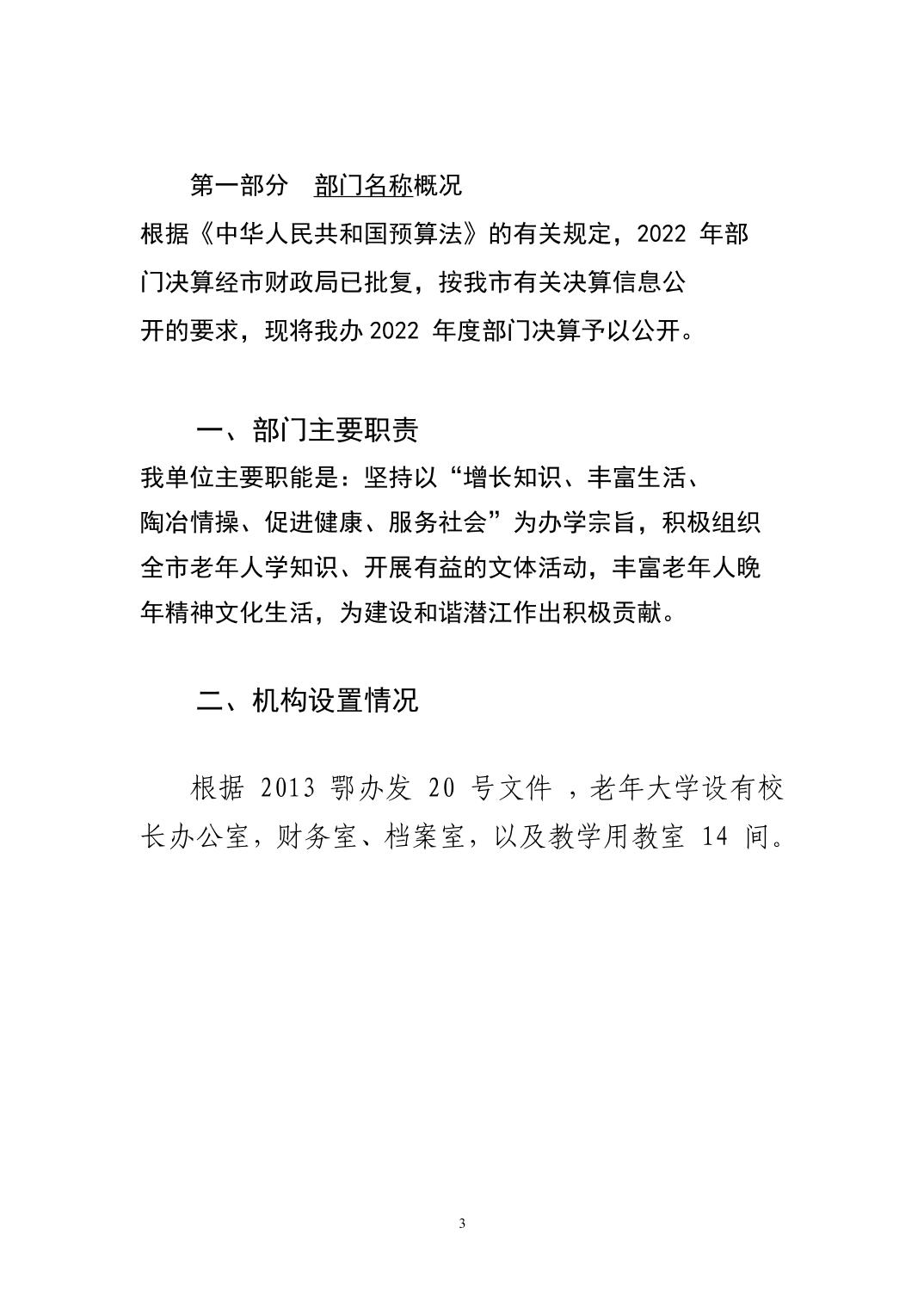 第一部分　部门名称概况

根据《中华人民共和国预算法》的有关规定，2022 年部门决算经市财政局已批复，按我市有关决算信息公开的要求，现将我办 2022 年度部门决算予以公开。

一、部门主要职责

我单位主要职能是：坚持以“增长知识、丰富生活、陶冶情操、促进健康、服务社会”为办学宗旨，积极组织全市老年人学知识、开展有益的文体活动，丰富老年人晚年精神文化生活，为建设和谐潜江作出积极贡献。

二、机构设置情况

根据 2013 鄂办发 20 号文件 ，老年大学设有校长办公室，财务室、档案室，以及教学用教室 14 间。

3